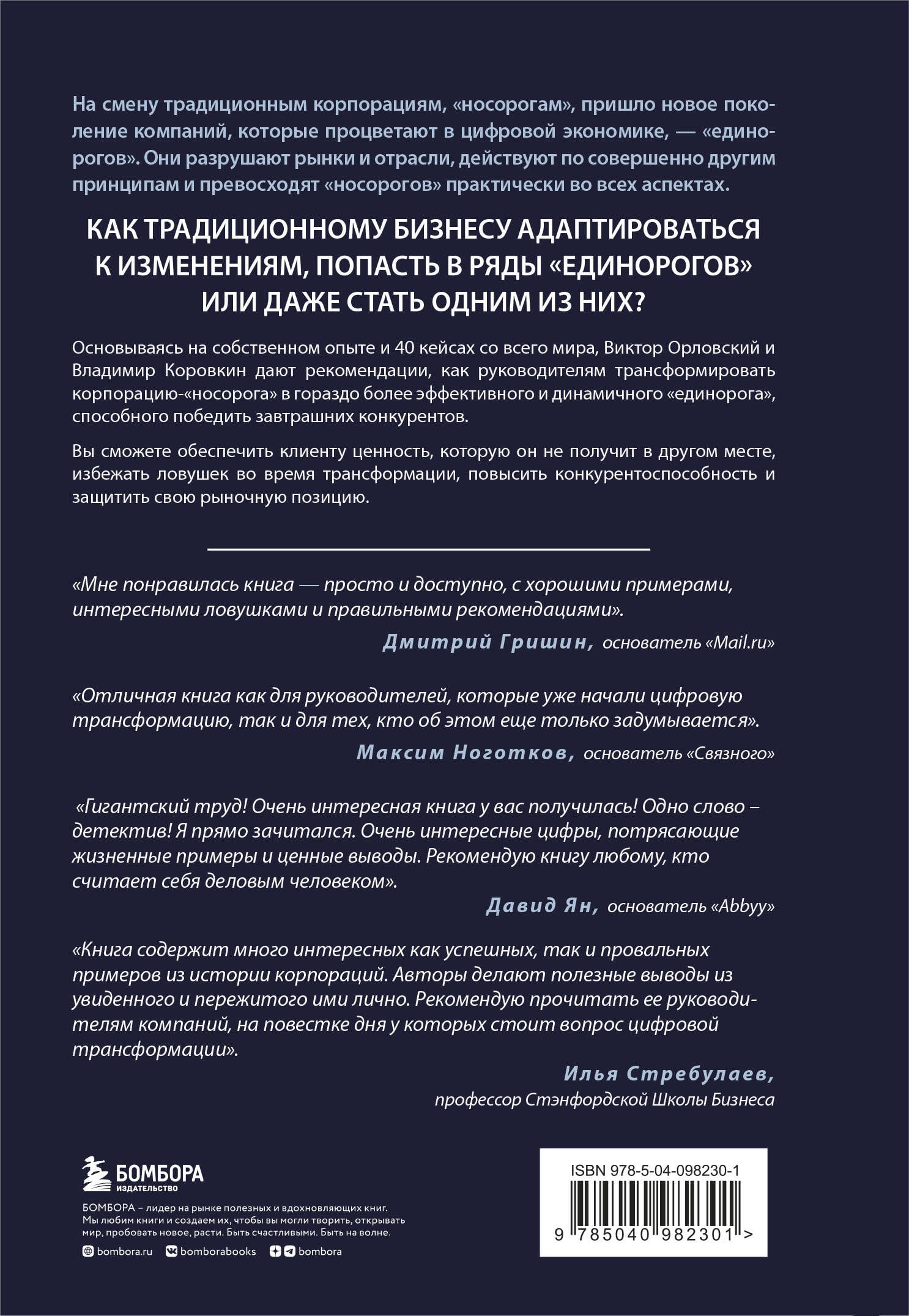 На смену традиционным корпорациям, «носорогам», пришло новое поколение компаний, которые процветают в цифровой экономике, — «единорогов». Они разрушают рынки и отрасли, действуют по совершенно другим принципам и превосходят «носорогов» практически во всех аспектах.

КАК ТРАДИЦИОННОМУ БИЗНЕСУ АДАПТИРОВАТЬСЯ К ИЗМЕНЕНИЯМ, ПОПАСТЬ В РЯДЫ «ЕДИНОРОГОВ» ИЛИ ДАЖЕ СТАТЬ ОДНИМ ИЗ НИХ?

Основываясь на собственном опыте и 40 кейсах со всего мира, Виктор Орловский и Владимир Коровкин дают рекомендации, как руководителям трансформировать корпорацию-«носорога» в гораздо более эффективного и динамичного «единорога», способного победить завтрашних конкурентов.

Вы сможете обеспечить клиенту ценность, которую он не получит в другом месте, избежать ловушек во время трансформации, повысить конкурентоспособность и защитить свою рыночную позицию.

«Мне понравилась книга — просто и доступно, с хорошими примерами, интересными ловушками и правильными рекомендациями».

Дмитрий Гришин, основатель «Mail.ru»

«Отличная книга как для руководителей, которые уже начали цифровую трансформацию, так и для тех, кто об этом еще только задумывается».

Максим Ноготков, основатель «Связного»

«Гигантский труд! Очень интересная книга у вас получилась! Одно слово – детектив! Я прямо зачитался. Очень интересные цифры, потрясающие жизненные примеры и ценные выводы. Рекомендую книгу любому, кто считает себя деловым человеком».

Давид Ян, основатель «Abbyy»

«Книга содержит много интересных как успешных, так и провальных примеров из истории корпораций. Авторы делают полезные выводы из увиденного и пережитого ими лично. Рекомендую прочитать ее руководителям компаний, на повестке дня у которых стоит вопрос цифровой трансформации».

Илья Стребулаев,
профессор Стэнфордской Школы Бизнеса

БОМБОРА
ИЗДАТЕЛЬСТВО

БОМБОРА – лидер на рынке полезных и вдохновляющих книг. Мы любим книги и создаем их, чтобы вы могли творить, открывать мир, пробовать новое, расти. Быть счастливыми. Быть на волне.

bombora.ru bomborabooks bombora

ISBN 978-5-04-098230-1
9 785040 982301 >